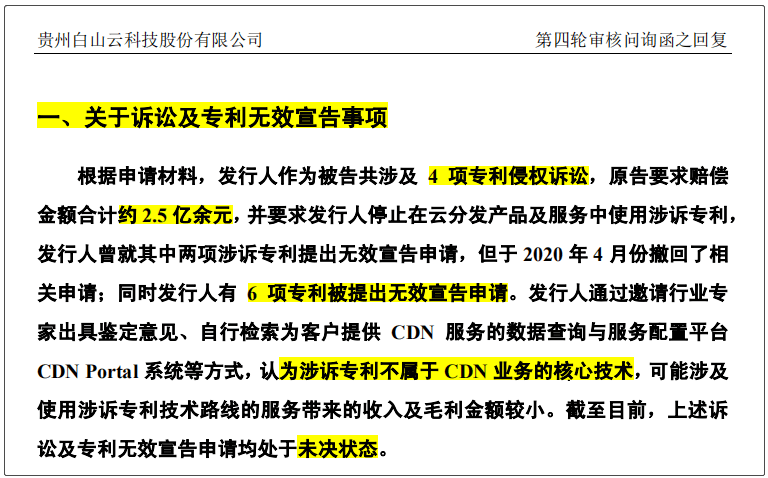 贵州白山云科技股份有限公司

第四轮审核问询函之回复

一、关于诉讼及专利无效宣告事项

根据申请材料，发行人作为被告共涉及 4 项专利侵权诉讼，原告要求赔偿金额合计约 2.5 亿余元，并要求发行人停止在云分发产品及服务中使用涉诉专利，发行人曾就其中两项涉诉专利提出无效宣告申请，但于 2020 年 4 月份撤回了相关申请；同时发行人有 6 项专利被提出无效宣告申请。发行人通过邀请行业专家出具鉴定意见、自行检索为客户提供 CDN 服务的数据查询与服务配置平台 CDN Portal 系统等方式，认为涉诉专利不属于 CDN 业务的核心技术，可能涉及使用涉诉专利技术路线的服务带来的收入及毛利金额较小。截至目前，上述诉讼及专利无效宣告申请均处于未决状态。